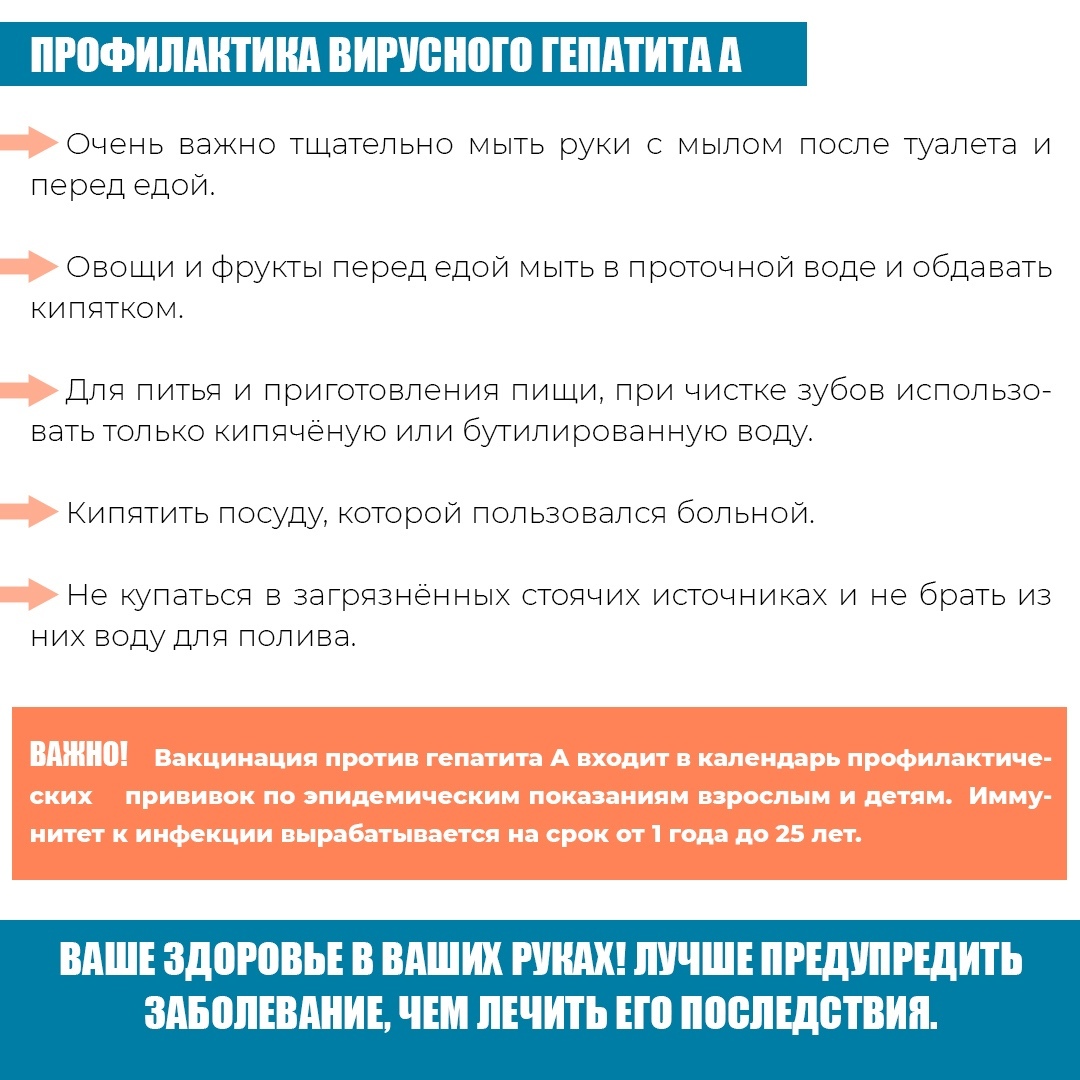 ПРОФИЛАКТИКА ВИРУСНОГО ГЕПАТИТА А

Очень важно тщательно мыть руки с мылом после туалета и перед едой.

Овощи и фрукты перед едой мыть в проточной воде и обдавать кипятком.

Для питья и приготовления пищи, при чистке зубов использовать только кипячёную или бутилированную воду.

Кипятить посуду, которой пользовался больной.

Не купаться в загрязнённых стоячих источниках и не брать из них воду для полива.

ВАЖНО! Вакцинация против гепатита А входит в календарь профилактических прививок по эпидемическим показаниям взрослым и детям. Иммунитет к инфекции вырабатывается на срок от 1 года до 25 лет.

ВАШЕ ЗДОРОВЬЕ В ВАШИХ РУКАХ! ЛУЧШЕ ПРЕДУПРЕДИТЬ ЗАБОЛЕВАНИЕ, ЧЕМ ЛЕЧИТЬ ЕГО ПОСЛЕДСТВИЯ.